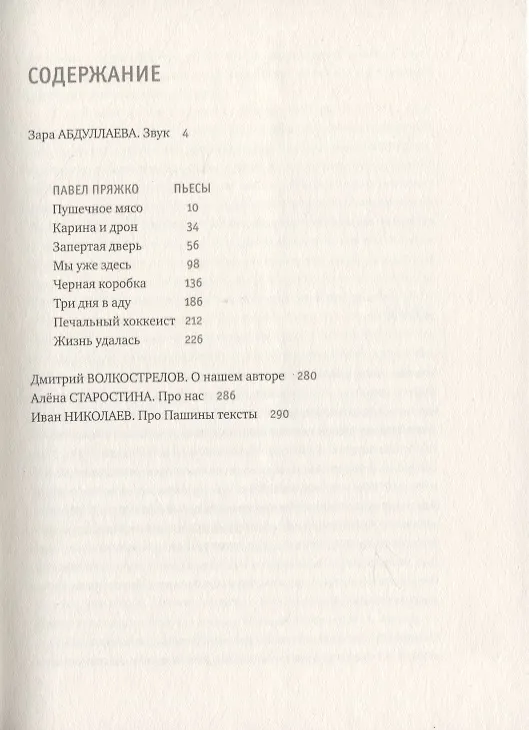 СОДЕРЖАНИЕ

Зара АБДУЛЛАЕВА. Звук 4

ПАВЕЛ ПРЯЖКО ПЬЕСЫ
Пушечное мясо 10
Карина и дрон 34
Запертая дверь 56
Мы уже здесь 98
Черная коробка 136
Три дня в аду 186
Печальный хоккеист 212
Жизнь удалась 226

Дмитрий ВОЛКОСТРЕЛОВ. О нашем авторе 280
Алёна СТАРОСТИНА. Про нас 286
Иван НИКОЛАЕВ. Про Пашины тексты 290